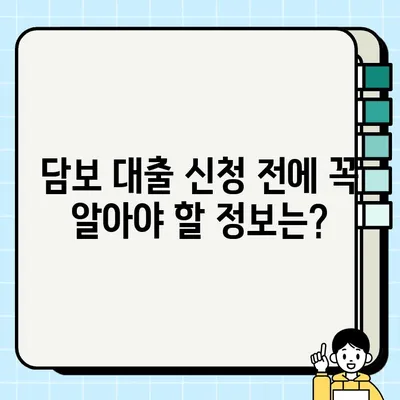 담보 대출 신청 전에 꼭 알아야 할 정보는?